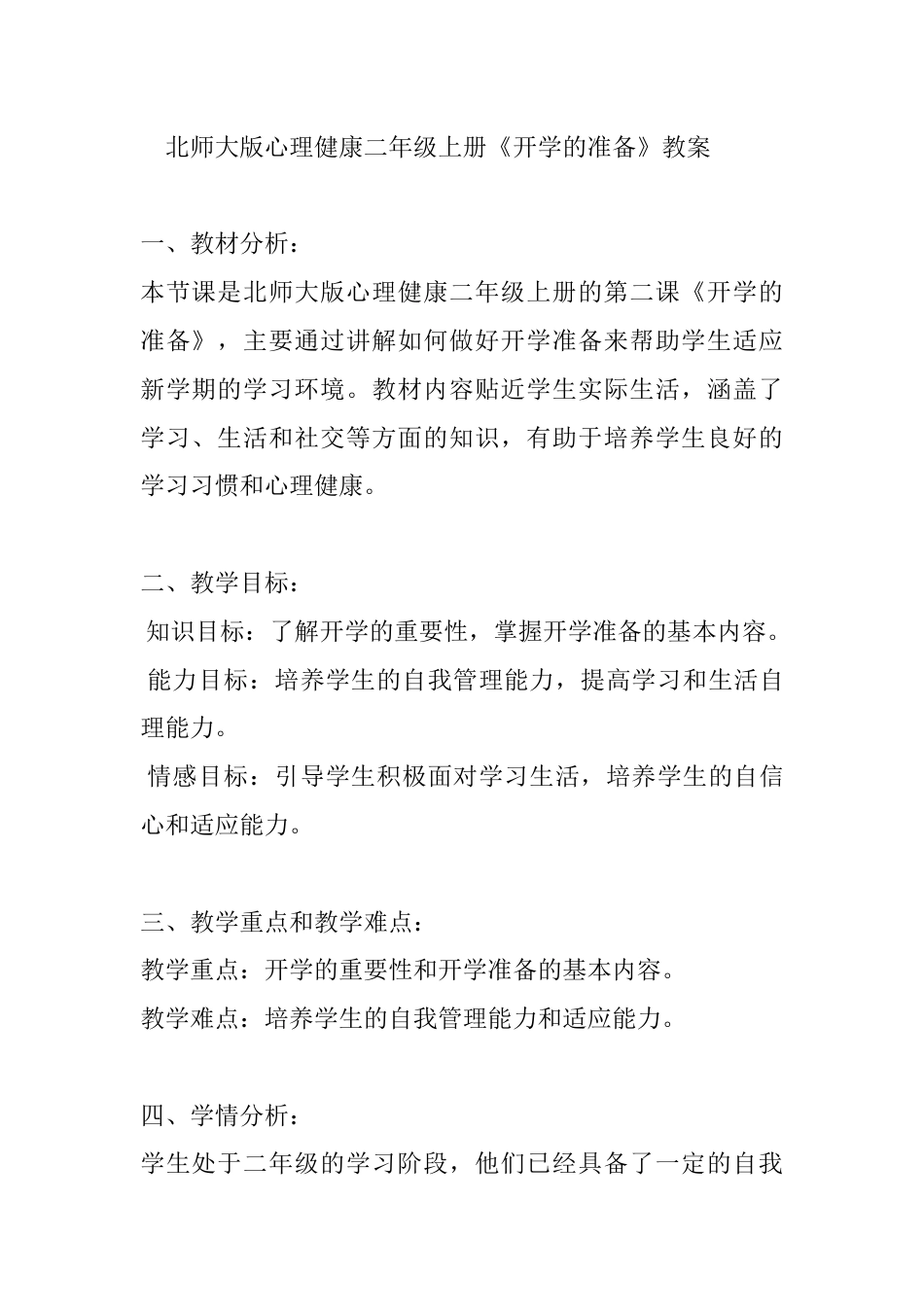 北师大版心理健康二年级上册《开学的准备》教案

一、教材分析：

本节课是北师大版心理健康二年级上册的第二课《开学的准备》，主要通过讲解如何做好开学准备来帮助学生适应新学期的学习环境。教材内容贴近学生实际生活，涵盖了学习、生活和社交等方面的知识，有助于培养学生良好的学习习惯和心理健康。

二、教学目标：

知识目标：了解开学的重要性，掌握开学准备的基本内容。

能力目标：培养学生的自我管理能力，提高学习和生活自理能力。

情感目标：引导学生积极面对学习生活，培养学生的自信心和适应能力。

三、教学重点和教学难点：

教学重点：开学的重要性和开学准备的基本内容。

教学难点：培养学生的自我管理能力和适应能力。

四、学情分析：

学生处于二年级的学习阶段，他们已经具备了一定的自我